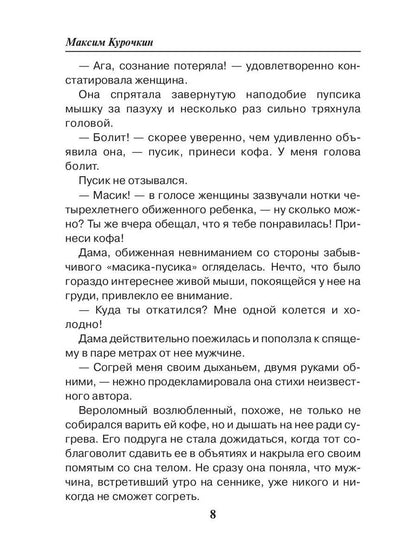 Максим Курочкин

— Ага, сознание потеряла! — удовлетворенно констатировала женщина.

Она спрятала завернутую наподобие пупсика мышку за пазуху и несколько раз сильно тряхнула головой.

— Болит! — скорее уверенно, чем удивленно объявила она, — пусик, принеси кофа. У меня голова болит.

Пусик не отзывался.

— Масик! — в голосе женщины зазвучали нотки четырехлетнего обиженного ребенка, — ну сколько можно? Ты же вчера обещал, что я тебе понравилась! Принеси кофа!

Дама, обиженная невниманием со стороны забывчивого «масика-пусика» огляделась. Нечто, что было гораздо интереснее живой мыши, покоящейся у нее на груди, привлекло ее внимание.

— Куда ты откатился? Мне одной колется и холодно!

Дама действительно поежилась и поползла к спящему в паре метрах от нее мужчине.

— Согрей меня своим дыханьем, двумя руками обними, — нежно продекламировала она стихи неизвестного автора.

Вероломный возлюбленный, похоже, не только не собирался варить ей кофе, но и дышать на нее ради сугрева. Его подруга не стала дожидаться, когда тот соблаговолит сдавить ее в объятиях и накрыла его своим помятым со сна телом. Не сразу она поняла, что мужчина, встретивший утро на сеннике, уже никого и никогда не сможет согреть.

8